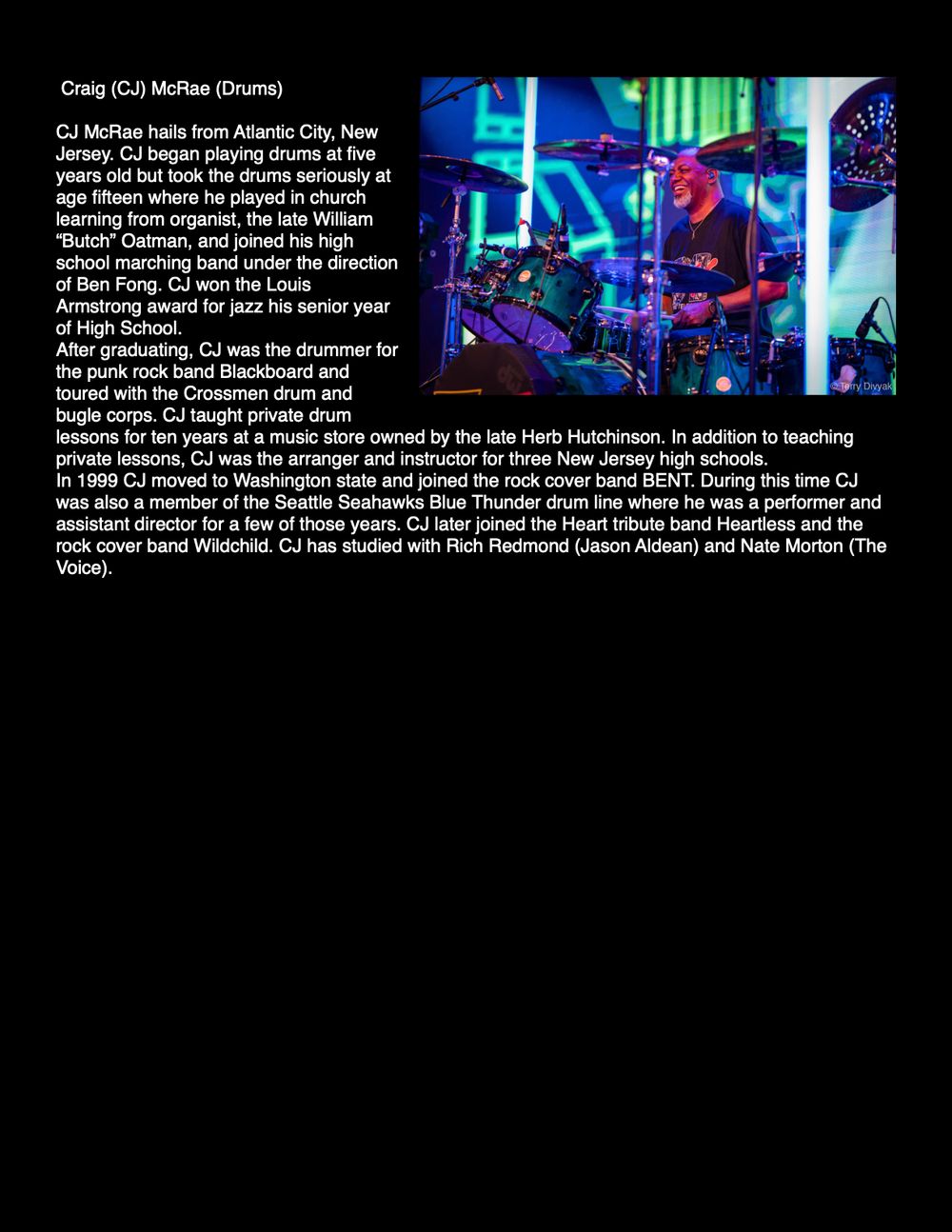 Craig (CJ) McRae (Drums)

CJ McRae hails from Atlantic City, New Jersey. CJ began playing drums at five years old but took the drums seriously at age fifteen where he played in church learning from organist, the late William "Butch" Oatman, and joined his high school marching band under the direction of Ben Fong. CJ won the Louis Armstrong award for jazz his senior year of High School.

After graduating, CJ was the drummer for the punk rock band Blackboard and toured with the Crossmen drum and bugle corps. CJ taught private drum lessons for ten years at a music store owned by the late Herb Hutchinson. In addition to teaching private lessons, CJ was the arranger and instructor for three New Jersey high schools.

In 1999 CJ moved to Washington state and joined the rock cover band BENT. During this time CJ was also a member of the Seattle Seahawks Blue Thunder drum line where he was a performer and assistant director for a few of those years. CJ later joined the Heart tribute band Heartless and the rock cover band Wildchild. CJ has studied with Rich Redmond (Jason Aldean) and Nate Morton (The Voice).

© Terry Divyak